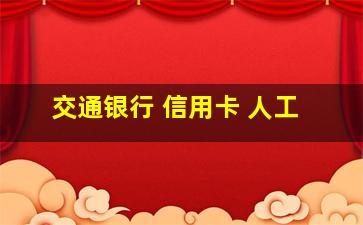 交通银行 信用卡 人工